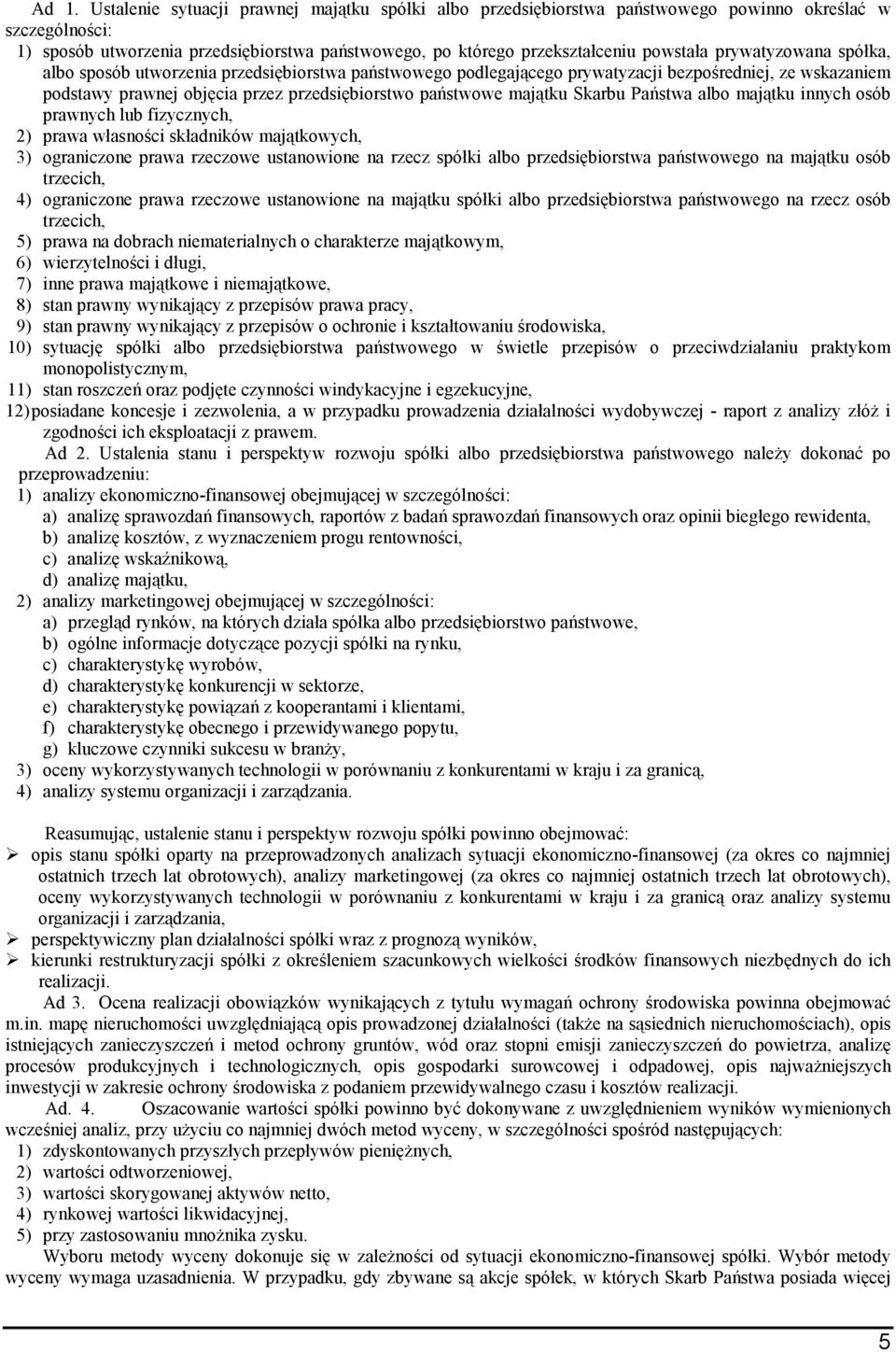 Ad 1. Ustalenie sytuacji prawnej majątku spółki albo przedsiębiorstwa państwowego powinno określać w szczególności:
1) sposób utworzenia przedsiębiorstwa państwowego, po którego przekształceniu powstała prywatyzowana spółka, albo sposób utworzenia przedsiębiorstwa państwowego podlegającego prywatyzacji bezpośredniej, ze wskazaniem podstawy prawnej objęcia przez przedsiębiorstwo państwowe majątku Skarbu Państwa albo majątku innych osób prawnych lub fizycznych,
2) prawa własności składników majątkowych,
3) ograniczone prawa rzeczowe ustanowione na rzecz spółki albo przedsiębiorstwa państwowego na majątku osób trzecich,
4) ograniczone prawa rzeczowe ustanowione na majątku spółki albo przedsiębiorstwa państwowego na rzecz osób trzecich,
5) prawa na dobrach niematerialnych o charakterze majątkowym,
6) wierzytelności i długi,
7) inne prawa majątkowe i niemajątkowe,
8) stan prawny wynikający z przepisów prawa pracy,
9) stan prawny wynikający z przepisów o ochronie i kształtowaniu środowiska,
10) sytuację spółki albo przedsiębiorstwa państwowego w świetle przepisów o przeciwdziałaniu praktykom monopolistycznym,
11) stan roszczeń oraz podjęte czynności windykacyjne i egzekucyjne,
12) posiadane koncesje i zezwolenia, a w przypadku prowadzenia działalności wydobywczej - raport z analizy złóż i zgodności ich eksploatacji z prawem.
Ad 2. Ustalenia stanu i perspektyw rozwoju spółki albo przedsiębiorstwa państwowego należy dokonać po przeprowadzeniu:
1) analizy ekonomiczno-finansowej obejmującej w szczególności:
a) analizę sprawozdań finansowych, raportów z badań sprawozdań finansowych oraz opinii biegłego rewidenta,
b) analizę kosztów, z wyznaczeniem progu rentowności,
c) analizę wskaźnikową,
d) analizę majątku,
2) analizy marketingowej obejmującej w szczególności:
a) przegląd rynków, na których działa spółka albo przedsiębiorstwo państwowe,
b) ogólne informacje dotyczące pozycji spółki na rynku,
c) charakterystykę wyrobów,
d) charakterystykę konkurencji w sektorze,
e) charakterystykę powiązań z kooperantami i klientami,
f) charakterystykę obecnego i przewidywanego popytu,
g) kluczowe czynniki sukcesu w branży,
3) oceny wykorzystywanych technologii w porównaniu z konkurentami w kraju i za granicą,
4) analizy systemu organizacji i zarządzania.

Reasumując, ustalenie stanu i perspektyw rozwoju spółki powinno obejmować:
➢ opis stanu spółki oparty na przeprowadzonych analizach sytuacji ekonomiczno-finansowej (za okres co najmniej ostatnich trzech lat obrotowych), analizy marketingowej (za okres co najmniej ostatnich trzech lat obrotowych), oceny wykorzystywanych technologii w porównaniu z konkurentami w kraju i za granicą oraz analizy systemu organizacji i zarządzania,
➢ perspektywiczny plan działalności spółki wraz z prognozą wyników,
➢ kierunki restrukturyzacji spółki z określeniem szacunkowych wielkości środków finansowych niezbędnych do ich realizacji.
Ad 3. Ocena realizacji obowiązków wynikających z tytułu wymagań ochrony środowiska powinna obejmować m.in. mapę nieruchomości uwzględniającą opis prowadzonej działalności (także na sąsiednich nieruchomościach), opis istniejących zanieczyszczeń i metod ochrony gruntów, wód oraz stopni emisji zanieczyszczeń do powietrza, analizę procesów produkcyjnych i technologicznych, opis gospodarki surowcowej i odpadowej, opis najważniejszych inwestycji w zakresie ochrony środowiska z podaniem przewidywalnego czasu i kosztów realizacji.
Ad. 4. Oszacowanie wartości spółki powinno być dokonywane z uwzględnieniem wyników wymienionych wcześniej analiz, przy użyciu co najmniej dwóch metod wyceny, w szczególności spośród następujących:
1) zdyskontowanych przyszłych przepływów pieniężnych,
2) wartości odtworzeniowej,
3) wartości skorygowanej aktywów netto,
4) rynkowej wartości likwidacyjnej,
5) przy zastosowaniu mnożnika zysku.
Wyboru metody wyceny dokonuje się w zależności od sytuacji ekonomiczno-finansowej spółki. Wybór metody wyceny wymaga uzasadnienia. W przypadku, gdy zbywane są akcje spółek, w których Skarb Państwa posiada więcej

5